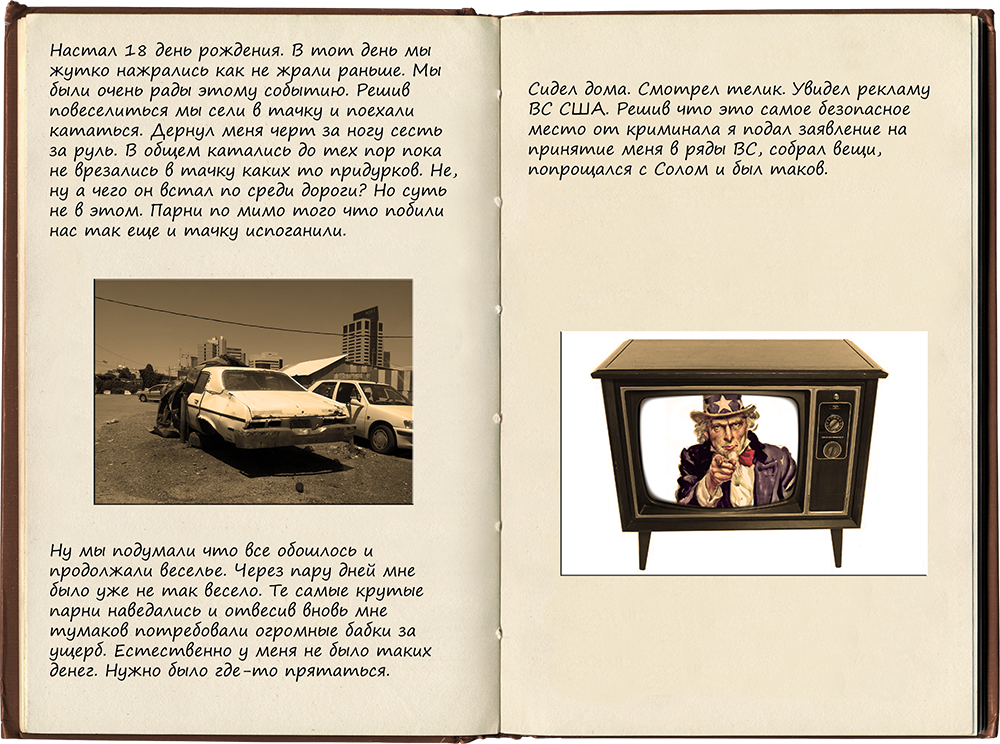 Настал 18 день рождения. В тот день мы жутко нажрались как не жрали раньше. Мы были очень рады этому событию. Решив повеселиться мы сели в тачку и поехали кататься. Дернул меня черт за ногу сесть за руль. В общем катались до тех пор пока не врезались в тачку каких то придурков. Не, ну а чего он встал по среди дороги? Но суть не в этом. Парни по мимо того что побили нас так еще и тачку испоганили.

Ну мы подумали что все обошлось и продолжали веселье. Через пару дней мне было уже не так весело. Те самые крутые парни наведались и отвесив вновь мне тумаков потребовали огромные бабки за ущерб. Естественно у меня не было таких денег. Нужно было где-то прятаться.

Сидел дома. Смотрел телик. Увидел рекламу ВС США. Решив что это самое безопасное место от криминала я подал заявление на принятие меня в ряды ВС, собрал вещи, попрощался с Солом и был таков.